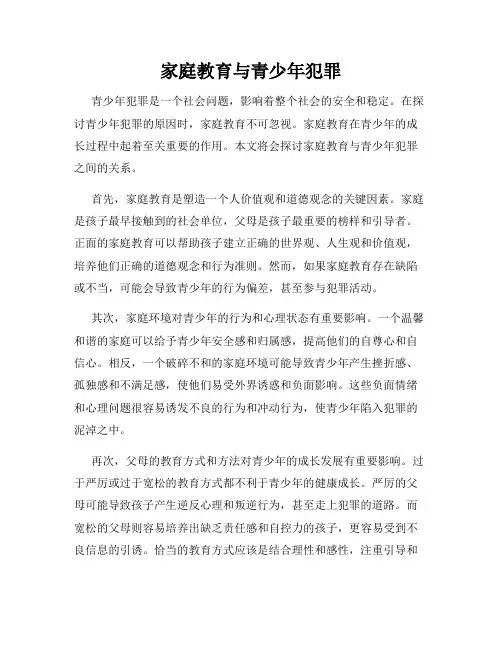 家庭教育与青少年犯罪

青少年犯罪是一个社会问题，影响着整个社会的安全和稳定。在探讨青少年犯罪的原因时，家庭教育不可忽视。家庭教育在青少年的成长过程中起着至关重要的作用。本文将会探讨家庭教育与青少年犯罪之间的关系。

首先，家庭教育是塑造一个人价值观和道德观念的关键因素。家庭是孩子最早接触到的社会单位，父母是孩子最重要的榜样和引导者。正面的家庭教育可以帮助孩子建立正确的世界观、人生观和价值观，培养他们正确的道德观念和行为准则。然而，如果家庭教育存在缺陷或不当，可能会导致青少年的行为偏差，甚至参与犯罪活动。

其次，家庭环境对青少年的行为和心理状态有重要影响。一个温馨和谐的家庭可以给予青少年安全感和归属感，提高他们的自尊心和自信心。相反，一个破碎不和的家庭环境可能导致青少年产生挫折感、孤独感和不满足感，使他们易受外界诱惑和负面影响。这些负面情绪和心理问题很容易诱发不良的行为和冲动行为，使青少年陷入犯罪的泥淖之中。

再次，父母的教育方式和方法对青少年的成长发展有重要影响。过于严厉或过于宽松的教育方式都不利于青少年的健康成长。严厉的父母可能导致孩子产生逆反心理和叛逆行为，甚至走上犯罪的道路。而宽松的父母则容易培养出缺乏责任感和自控力的孩子，更容易受到不良信息的引诱。恰当的教育方式应该是结合理性和感性，注重引导和